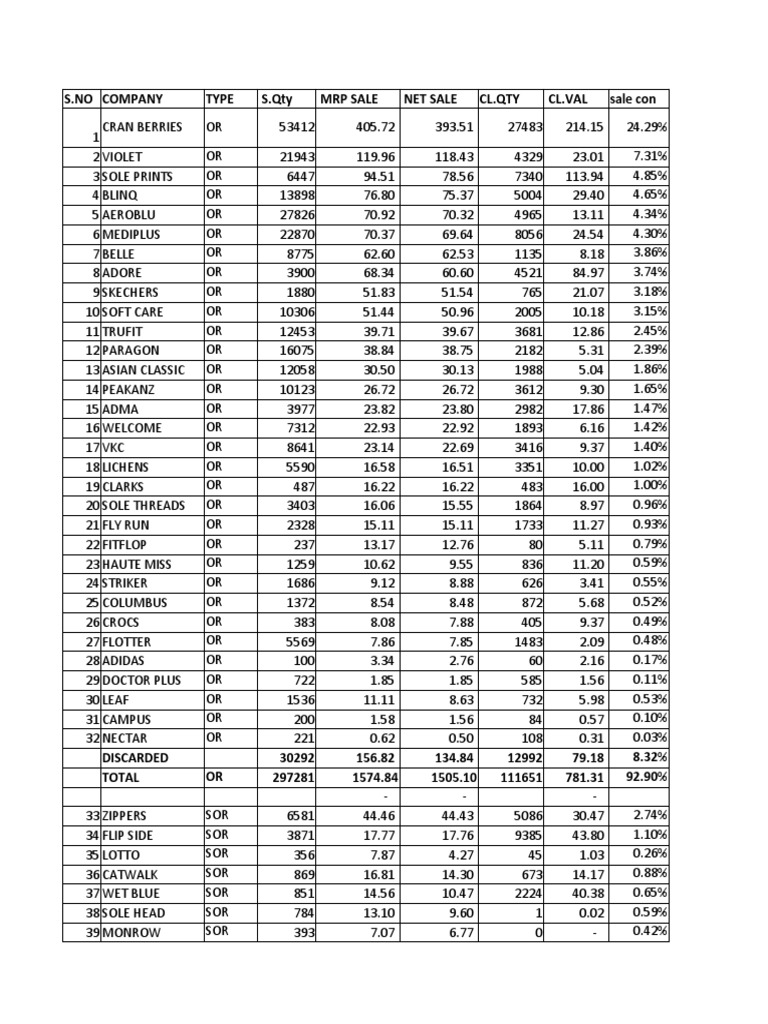 | S.NO | COMPANY | TYPE | S.Qty | MRP SALE | NET SALE | CL.QTY | CL.VAL | sale con |
|---|---|---|---|---|---|---|---|---|
| 1 | CRAN BERRIES | OR | 53412 | 405.72 | 393.51 | 27483 | 214.15 | 24.29% |
| 2 | VIOLET | OR | 21943 | 119.96 | 118.43 | 4329 | 23.01 | 7.31% |
| 3 | SOLE PRINTS | OR | 6447 | 94.51 | 78.56 | 7340 | 113.94 | 4.85% |
| 4 | BLINQ | OR | 13898 | 76.80 | 75.37 | 5004 | 29.40 | 4.65% |
| 5 | AEROBLU | OR | 27826 | 70.92 | 70.32 | 4965 | 13.11 | 4.34% |
| 6 | MEDIPLUS | OR | 22870 | 70.37 | 69.64 | 8056 | 24.54 | 4.30% |
| 7 | BELLE | OR | 8775 | 62.60 | 62.53 | 1135 | 8.18 | 3.86% |
| 8 | ADORE | OR | 3900 | 68.34 | 60.60 | 4521 | 84.97 | 3.74% |
| 9 | SKECHERS | OR | 1880 | 51.83 | 51.54 | 765 | 21.07 | 3.18% |
| 10 | SOFT CARE | OR | 10306 | 51.44 | 50.96 | 2005 | 10.18 | 3.15% |
| 11 | TRUFIT | OR | 12453 | 39.71 | 39.67 | 3681 | 12.86 | 2.45% |
| 12 | PARAGON | OR | 16075 | 38.84 | 38.75 | 2182 | 5.31 | 2.39% |
| 13 | ASIAN CLASSIC | OR | 12058 | 30.50 | 30.13 | 1988 | 5.04 | 1.86% |
| 14 | PEAKANZ | OR | 10123 | 26.72 | 26.72 | 3612 | 9.30 | 1.65% |
| 15 | ADMA | OR | 3977 | 23.82 | 23.80 | 2982 | 17.86 | 1.47% |
| 16 | WELCOME | OR | 7312 | 22.93 | 22.92 | 1893 | 6.16 | 1.42% |
| 17 | VKC | OR | 8641 | 23.14 | 22.69 | 3416 | 9.37 | 1.40% |
| 18 | LICHENS | OR | 5590 | 16.58 | 16.51 | 3351 | 10.00 | 1.02% |
| 19 | CLARKS | OR | 487 | 16.22 | 16.22 | 483 | 16.00 | 1.00% |
| 20 | SOLE THREADS | OR | 3403 | 16.06 | 15.55 | 1864 | 8.97 | 0.96% |
| 21 | FLY RUN | OR | 2328 | 15.11 | 15.11 | 1733 | 11.27 | 0.93% |
| 22 | FITFLOP | OR | 237 | 13.17 | 12.76 | 80 | 5.11 | 0.79% |
| 23 | HAUTE MISS | OR | 1259 | 10.62 | 9.55 | 836 | 11.20 | 0.59% |
| 24 | STRIKER | OR | 1686 | 9.12 | 8.88 | 626 | 3.41 | 0.55% |
| 25 | COLUMBUS | OR | 1372 | 8.54 | 8.48 | 872 | 5.68 | 0.52% |
| 26 | CROCS | OR | 383 | 8.08 | 7.88 | 405 | 9.37 | 0.49% |
| 27 | FLOTTER | OR | 5569 | 7.86 | 7.85 | 1483 | 2.09 | 0.48% |
| 28 | ADIDAS | OR | 100 | 3.34 | 2.76 | 60 | 2.16 | 0.17% |
| 29 | DOCTOR PLUS | OR | 722 | 1.85 | 1.85 | 585 | 1.56 | 0.11% |
| 30 | LEAF | OR | 1536 | 11.11 | 8.63 | 732 | 5.98 | 0.53% |
| 31 | CAMPUS | OR | 200 | 1.58 | 1.56 | 84 | 0.57 | 0.10% |
| 32 | NECTAR | OR | 221 | 0.62 | 0.50 | 108 | 0.31 | 0.03% |
| | DISCARDED | | 30292 | 156.82 | 134.84 | 12992 | 79.18 | 8.32% |
| | TOTAL | OR | 297281 | 1574.84 | 1505.10 | 111651 | 781.31 | 92.90% |
| | | | | - | - | | - | |
| 33 | ZIPPERS | SOR | 6581 | 44.46 | 44.43 | 5086 | 30.47 | 2.74% |
| 34 | FLIP SIDE | SOR | 3871 | 17.77 | 17.76 | 9385 | 43.80 | 1.10% |
| 35 | LOTTO | SOR | 356 | 7.87 | 4.27 | 45 | 1.03 | 0.26% |
| 36 | CATWALK | SOR | 869 | 16.81 | 14.30 | 673 | 14.17 | 0.88% |
| 37 | WET BLUE | SOR | 851 | 14.56 | 10.47 | 2224 | 40.38 | 0.65% |
| 38 | SOLE HEAD | SOR | 784 | 13.10 | 9.60 | 1 | 0.02 | 0.59% |
| 39 | MONROW | SOR | 393 | 7.07 | 6.77 | 0 | - | 0.42% |